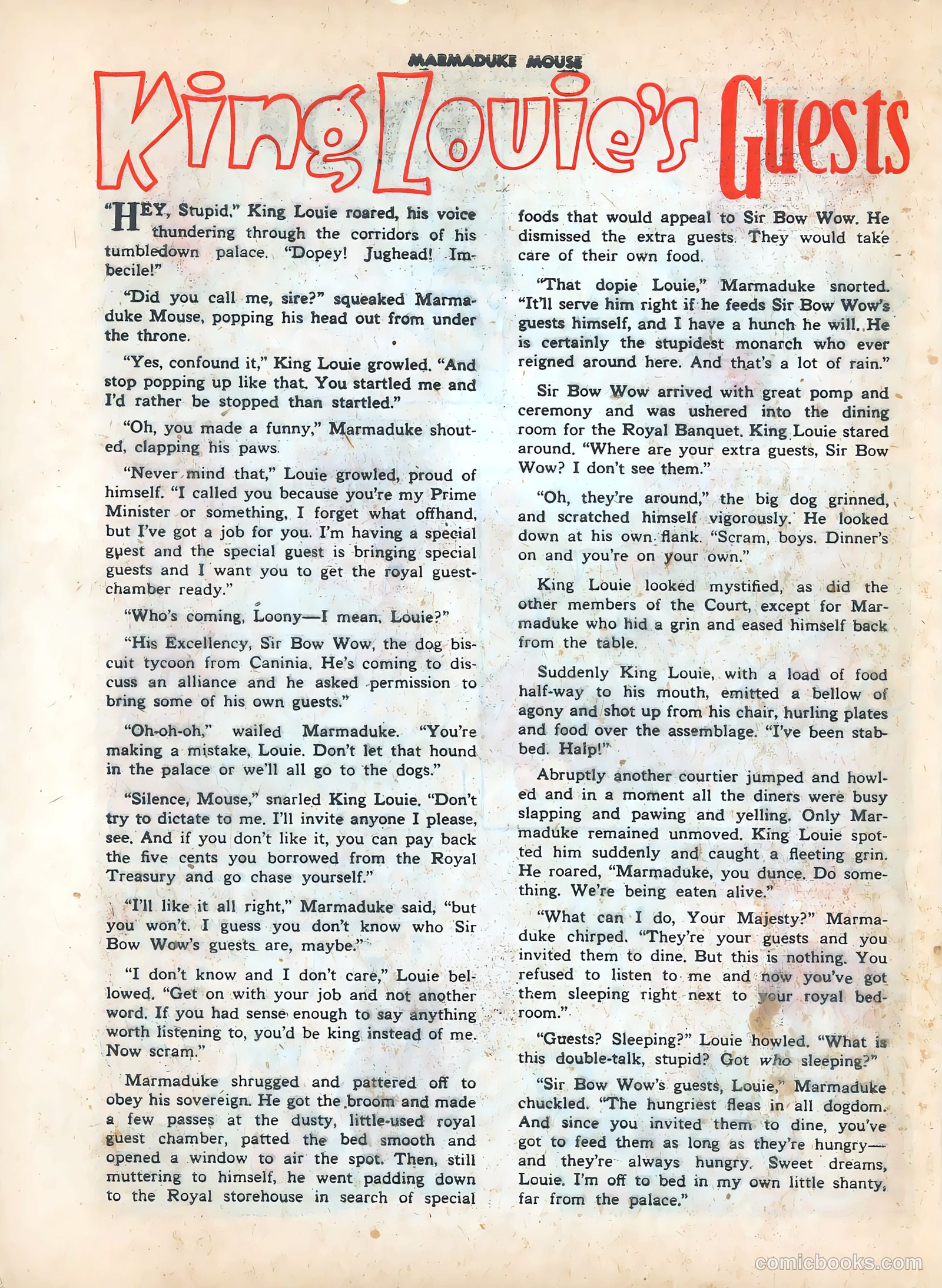 MARMADUKE MOUSE

King Louie's Guests

"HEY, Stupid," King Louie roared, his voice thundering through the corridors of his tumbledown palace. "Dopey! Jughead! Imbecile!"

"Did you call me, sire?" squeaked Marmaduke Mouse, popping his head out from under the throne.

"Yes, confound it," King Louie growled. "And stop popping up like that. You startled me and I'd rather be stopped than startled."

"Oh, you made a funny," Marmaduke shouted, clapping his paws.

"Never mind that," Louie growled, proud of himself. "I called you because you're my Prime Minister or something, I forget what offhand, but I've got a job for you. I'm having a special guest and the special guest is bringing special guests and I want you to get the royal guest-chamber ready."

"Who's coming, Loony—I mean, Louie?"

"His Excellency, Sir Bow Wow, the dog biscuit tycoon from Caninia. He's coming to discuss an alliance and he asked permission to bring some of his own guests."

"Oh-oh-oh," wailed Marmaduke. "You're making a mistake, Louie. Don't let that hound in the palace or we'll all go to the dogs."

"Silence, Mouse," snarled King Louie. "Don't try to dictate to me. I'll invite anyone I please, see. And if you don't like it, you can pay back the five cents you borrowed from the Royal Treasury and go chase yourself."

"I'll like it all right," Marmaduke said, "but you won't. I guess you don't know who Sir Bow Wow's guests are, maybe."

"I don't know and I don't care," Louie bellowed. "Get on with your job and not another word. If you had sense enough to say anything worth listening to, you'd be king instead of me. Now scram."

Marmaduke shrugged and pattered off to obey his sovereign. He got the broom and made a few passes at the dusty, little-used royal guest chamber, patted the bed smooth and opened a window to air the spot. Then, still muttering to himself, he went padding down to the Royal storehouse in search of special foods that would appeal to Sir Bow Wow. He dismissed the extra guests. They would take care of their own food.

"That dopie Louie," Marmaduke snorted. "It'll serve him right if he feeds Sir Bow Wow's guests himself, and I have a hunch he will. He is certainly the stupidest monarch who ever reigned around here. And that's a lot of rain."

Sir Bow Wow arrived with great pomp and ceremony and was ushered into the dining room for the Royal Banquet. King Louie stared around. "Where are your extra guests, Sir Bow Wow? I don't see them."

"Oh, they're around," the big dog grinned, and scratched himself vigorously. He looked down at his own flank. "Scram, boys. Dinner's on and you're on your own."

King Louie looked mystified, as did the other members of the Court, except for Marmaduke who hid a grin and eased himself back from the table.

Suddenly King Louie, with a load of food half-way to his mouth, emitted a bellow of agony and shot up from his chair, hurling plates and food over the assemblage. "I've been stabbed. Halp!"

Abruptly another courtier jumped and howled and in a moment all the diners were busy slapping and pawing and yelling. Only Marmaduke remained unmoved. King Louie spotted him suddenly and caught a fleeting grin. He roared, "Marmaduke, you dunce. Do something. We're being eaten alive."

"What can I do, Your Majesty?" Marmaduke chirped. "They're your guests and you invited them to dine. But this is nothing. You refused to listen to me and now you've got them sleeping right next to your royal bedroom."

"Guests? Sleeping?" Louie howled. "What is this double-talk, stupid? Got who sleeping?"

"Sir Bow Wow's guests, Louie," Marmaduke chuckled. "The hungriest fleas in all dogdom. And since you invited them to dine, you've got to feed them as long as they're hungry—and they're always hungry. Sweet dreams, Louie. I'm off to bed in my own little shanty, far from the palace."

comicbooks.com